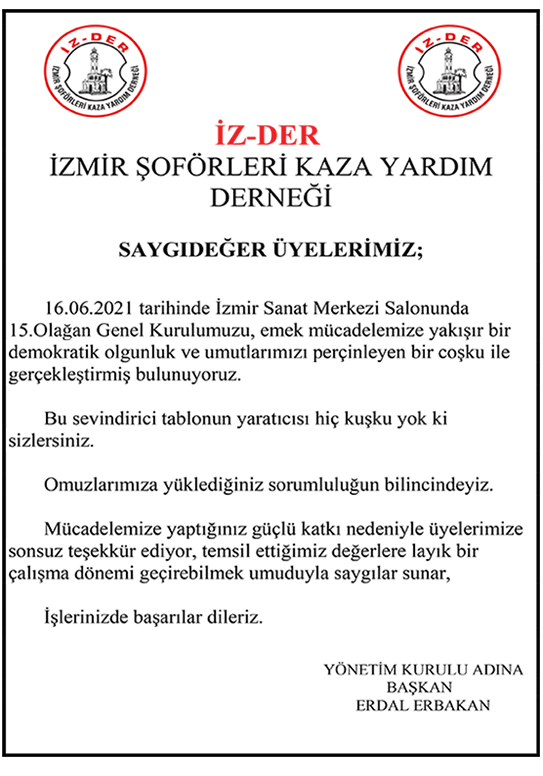 İZ-DER
İZMİR ŞOFÖRLERİ KAZA YARDIM DERNEĞİ

İZ-DER
İZMİR ŞOFÖRLERİ KAZA YARDIM DERNEĞİ

İZ-DER
İZMİR ŞOFÖRLERİ KAZA YARDIM DERNEĞİ

SAYGIDEĞER ÜYELERİMİZ;

16.06.2021 tarihinde İzmir Sanat Merkezi Salonunda 15.Olağan Genel Kurulumuzu, emek mücadelemize yakışır bir demokratik olgunluk ve umutlarımızı perçinleyen bir coşku ile gerçekleştirmiş bulunuyoruz.

Bu sevindirici tablonun yaratıcısı hiç kuşku yok ki sizlersiniz.

Omuzlarımıza yüklediğiniz sorumluluğun bilincindeyiz.

Mücadelemize yaptığınız güçlü katkı nedeniyle üyelerimize sonsuz teşekkür ediyor, temsil ettiğimiz değerlere layık bir çalışma dönemi geçirebilmek umuduyla saygılar sunar,

İşlerinizde başarılar dileriz.

YÖNETİM KURULU ADINA
BAŞKAN
ERDAL ERBAKAN